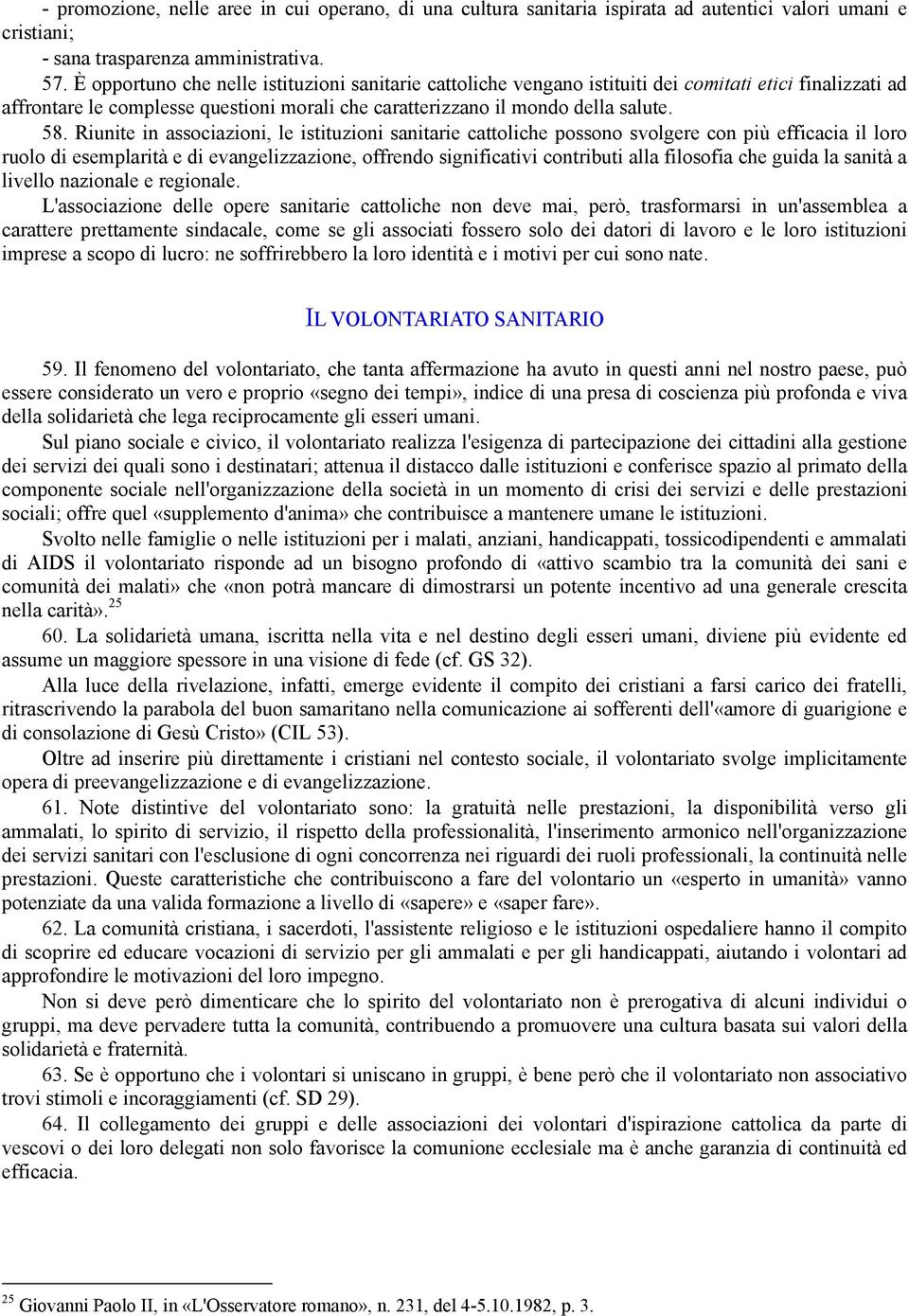 - promozione, nelle aree in cui operano, di una cultura sanitaria ispirata ad autentici valori umani e cristiani;
- sana trasparenza amministrativa.
57. È opportuno che nelle istituzioni sanitarie cattoliche vengano istituiti dei comitati etici finalizzati ad affrontare le complesse questioni morali che caratterizzano il mondo della salute.
58. Riunite in associazioni, le istituzioni sanitarie cattoliche possono svolgere con più efficacia il loro ruolo di esemplarità e di evangelizzazione, offrendo significativi contributi alla filosofia che guida la sanità a livello nazionale e regionale.
L'associazione delle opere sanitarie cattoliche non deve mai, però, trasformarsi in un'assemblea a carattere prettamente sindacale, come se gli associati fossero solo dei datori di lavoro e le loro istituzioni imprese a scopo di lucro: ne soffrirebbero la loro identità e i motivi per cui sono nate.

IL VOLONTARIATO SANITARIO

59. Il fenomeno del volontariato, che tanta affermazione ha avuto in questi anni nel nostro paese, può essere considerato un vero e proprio «segno dei tempi», indice di una presa di coscienza più profonda e viva della solidarietà che lega reciprocamente gli esseri umani.
Sul piano sociale e civico, il volontariato realizza l'esigenza di partecipazione dei cittadini alla gestione dei servizi dei quali sono i destinatari; attenua il distacco dalle istituzioni e conferisce spazio al primato della componente sociale nell'organizzazione della società in un momento di crisi dei servizi e delle prestazioni sociali; offre quel «supplemento d'anima» che contribuisce a mantenere umane le istituzioni.
Svolto nelle famiglie o nelle istituzioni per i malati, anziani, handicappati, tossicodipendenti e ammalati di AIDS il volontariato risponde ad un bisogno profondo di «attivo scambio tra la comunità dei sani e comunità dei malati» che «non potrà mancare di dimostrarsi un potente incentivo ad una generale crescita nella carità».$^{25}$
60. La solidarietà umana, iscritta nella vita e nel destino degli esseri umani, diviene più evidente ed assume un maggiore spessore in una visione di fede (cf. GS 32).
Alla luce della rivelazione, infatti, emerge evidente il compito dei cristiani a farsi carico dei fratelli, ritrascrivendo la parabola del buon samaritano nella comunicazione ai sofferenti dell'«amore di guarigione e di consolazione di Gesù Cristo» (CIL 53).
Oltre ad inserire più direttamente i cristiani nel contesto sociale, il volontariato svolge implicitamente opera di preevangelizzazione e di evangelizzazione.
61. Note distintive del volontariato sono: la gratuità nelle prestazioni, la disponibilità verso gli ammalati, lo spirito di servizio, il rispetto della professionalità, l'inserimento armonico nell'organizzazione dei servizi sanitari con l'esclusione di ogni concorrenza nei riguardi dei ruoli professionali, la continuità nelle prestazioni. Queste caratteristiche che contribuiscono a fare del volontario un «esperto in umanità» vanno potenziate da una valida formazione a livello di «sapere» e «saper fare».
62. La comunità cristiana, i sacerdoti, l'assistente religioso e le istituzioni ospedaliere hanno il compito di scoprire ed educare vocazioni di servizio per gli ammalati e per gli handicappati, aiutando i volontari ad approfondire le motivazioni del loro impegno.
Non si deve però dimenticare che lo spirito del volontariato non è prerogativa di alcuni individui o gruppi, ma deve pervadere tutta la comunità, contribuendo a promuovere una cultura basata sui valori della solidarietà e fraternità.
63. Se è opportuno che i volontari si uniscano in gruppi, è bene però che il volontariato non associativo trovi stimoli e incoraggiamenti (cf. SD 29).
64. Il collegamento dei gruppi e delle associazioni dei volontari d'ispirazione cattolica da parte di vescovi o dei loro delegati non solo favorisce la comunione ecclesiale ma è anche garanzia di continuità ed efficacia.

$^{25}$ Giovanni Paolo II, in «L'Osservatore romano», n. 231, del 4-5.10.1982, p. 3.